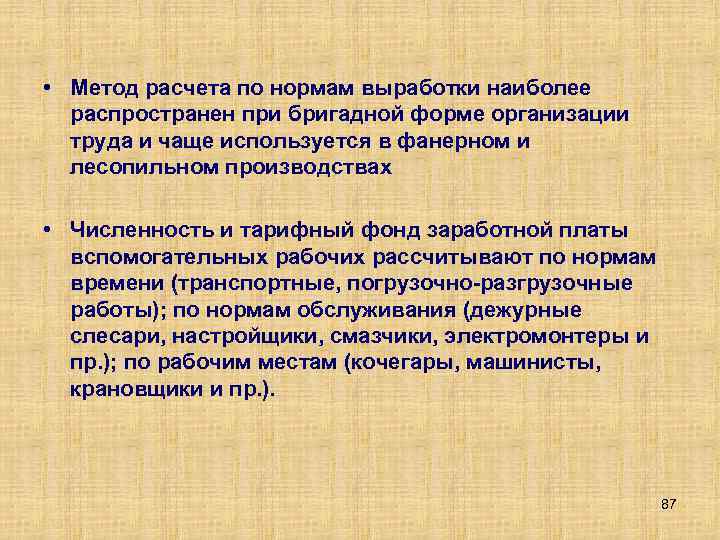 • Метод расчета по нормам выработки наиболее распространен при бригадной форме организации труда и чаще используется в фанерном и лесопильном производствах

• Численность и тарифный фонд заработной платы вспомогательных рабочих рассчитывают по нормам времени (транспортные, погрузочно-разгрузочные работы); по нормам обслуживания (дежурные слесари, настройщики, смазчики, электромонтеры и пр.); по рабочим местам (кочегары, машинисты, крановщики и пр.).

87